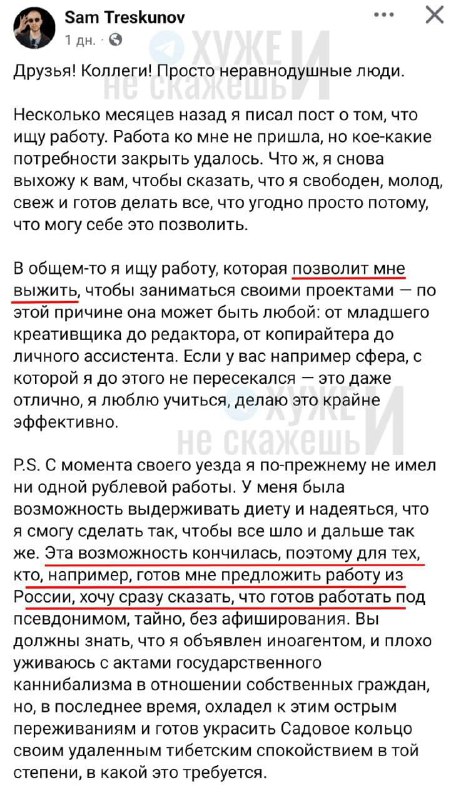 Sam Treskunov
1 дн. ·

ХУЖЕ И не скажешь

Друзья! Коллеги! Просто неравнодушные люди.

Несколько месяцев назад я писал пост о том, что ищу работу. Работа ко мне не пришла, но кое-какие потребности закрыть удалось. Что ж, я снова выхожу к вам, чтобы сказать, что я свободен, молод, свеж и готов делать все, что угодно просто потому, что могу себе это позволить.

В общем-то я ищу работу, которая позволит мне выжить, чтобы заниматься своими проектами — по этой причине она может быть любой: от младшего креативщика до редактора, от копирайтера до личного ассистента. Если у вас например сфера, с которой я до этого не пересекался — это даже отлично, я люблю учиться, делаю это крайне эффективно.

ХУЖЕ И не скажешь

P.S. С момента своего уезда я по-прежнему не имел ни одной рублевой работы. У меня была возможность выдерживать диету и надеяться, что я смогу сделать так, чтобы все шло и дальше так же. Эта возможность кончилась, поэтому для тех, кто, например, готов мне предложить работу из России, хочу сразу сказать, что готов работать под псевдонимом, тайно, без афиширования. Вы должны знать, что я объявлен иноагентом, и плохо уживаюсь с актами государственного каннибализма в отношении собственных граждан, но, в последнее время, охладел к этим острым переживаниям и готов украсить Садовое кольцо своим удаленным тибетским спокойствием в той степени, в какой это требуется.